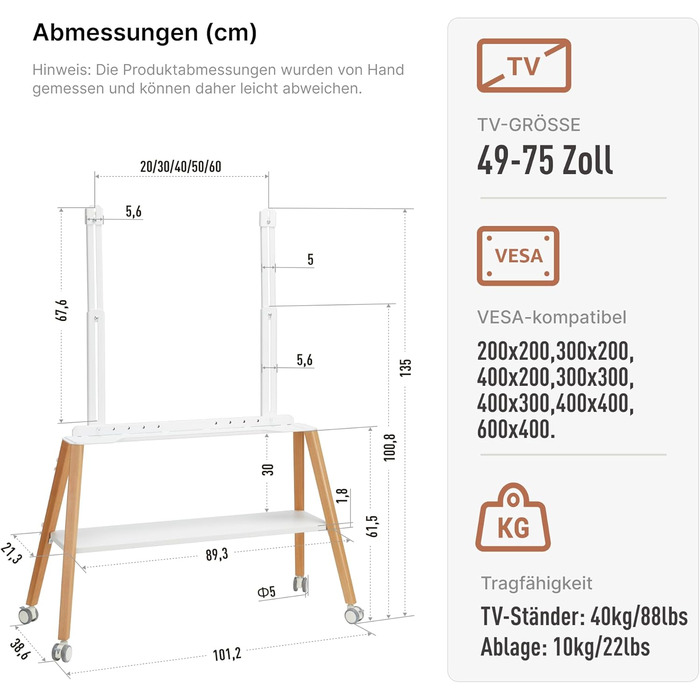 Abmessungen (cm)

Hinweis: Die Produktabmessungen wurden von Hand gemessen und können daher leicht abweichen.

20/30/40/50/60
5,6
5
67,6
5,6
135
100,8
30
1,8
61,5
21,3
89,3
Φ5
38,6
101,2

TV

TV-GRÖSSE
49-75 Zoll

VESA

VESA-kompatibel
200x200,300x200, 400x200,300x300, 400x300,400x400, 600x400.

KG

Tragfähigkeit
TV-Ständer: 40kg/88lbs
Ablage: 10kg/22lbs